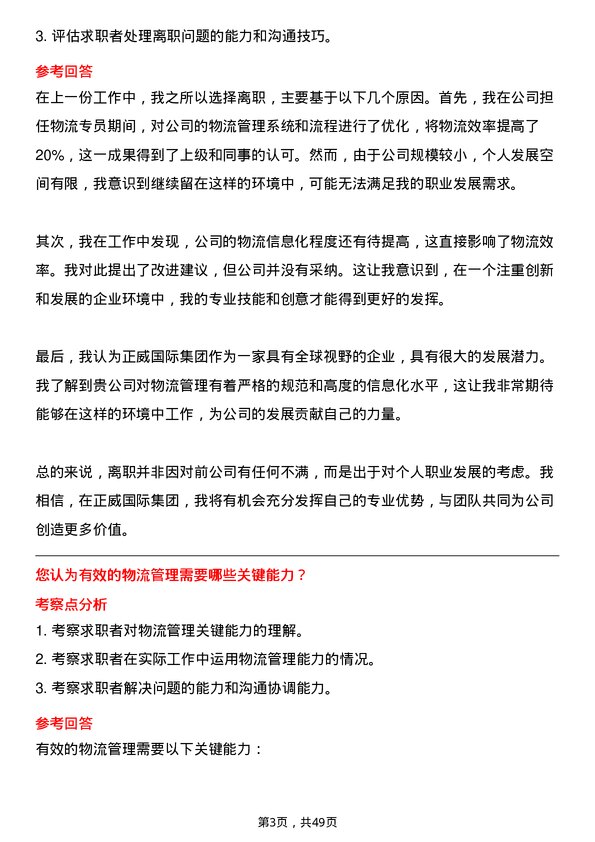 3. 评估求职者处理离职问题的能力和沟通技巧。

参考回答

在上一份工作中，我之所以选择离职，主要基于以下几个原因。首先，我在公司担任物流专员期间，对公司的物流管理系统和流程进行了优化，将物流效率提高了20%，这一成果得到了上级和同事的认可。然而，由于公司规模较小，个人发展空间有限，我意识到继续留在这样的环境中，可能无法满足我的职业发展需求。

其次，我在工作中发现，公司的物流信息化程度还有待提高，这直接影响了物流效率。我对此提出了改进建议，但公司并没有采纳。这让我意识到，在一个注重创新和发展的企业环境中，我的专业技能和创意才能得到更好的发挥。

最后，我认为正威国际集团作为一家具有全球视野的企业，具有很大的发展潜力。我了解到贵公司对物流管理有着严格的规范和高度的信息化水平，这让我非常期待能够在这样的环境中工作，为公司的发展贡献自己的力量。

总的来说，离职并非因对前公司有任何不满，而是出于对个人职业发展的考虑。我相信，在正威国际集团，我将有机会充分发挥自己的专业优势，与团队共同为公司创造更多价值。

您认为有效的物流管理需要哪些关键能力？

考察点分析

1. 考察求职者对物流管理关键能力的理解。

2. 考察求职者在实际工作中运用物流管理能力的情况。

3. 考察求职者解决问题的能力和沟通协调能力。

参考回答

有效的物流管理需要以下关键能力：

第3页，共49页